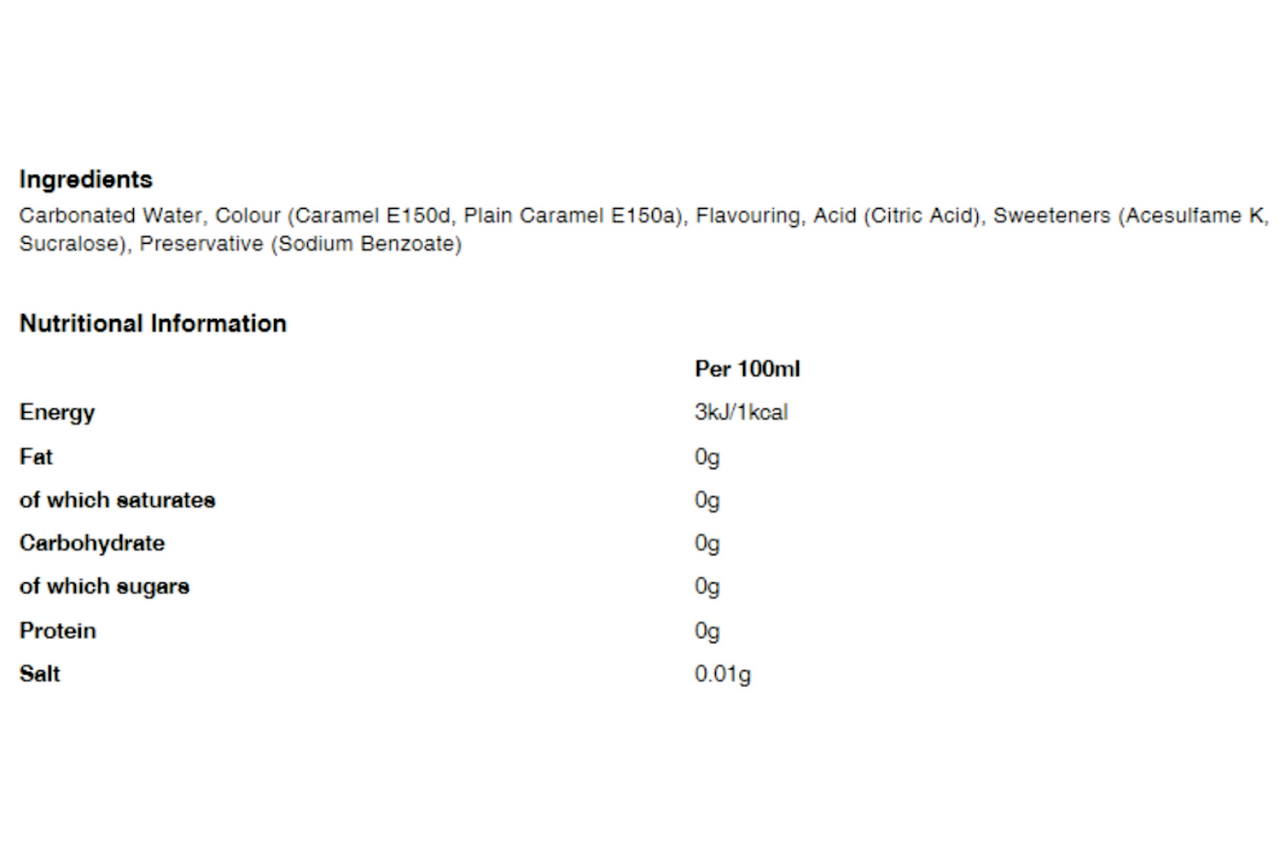 Ingredients

Carbonated Water, Colour (Caramel E150d, Plain Caramel E150a), Flavouring, Acid (Citric Acid), Sweeteners (Acesulfame K, Sucralose), Preservative (Sodium Benzoate)

Nutritional Information

| | Per 100ml |
|---|---|
| Energy | 3kJ/1kcal |
| Fat | 0g |
| of which saturates | 0g |
| Carbohydrate | 0g |
| of which sugars | 0g |
| Protein | 0g |
| Salt | 0.01g |